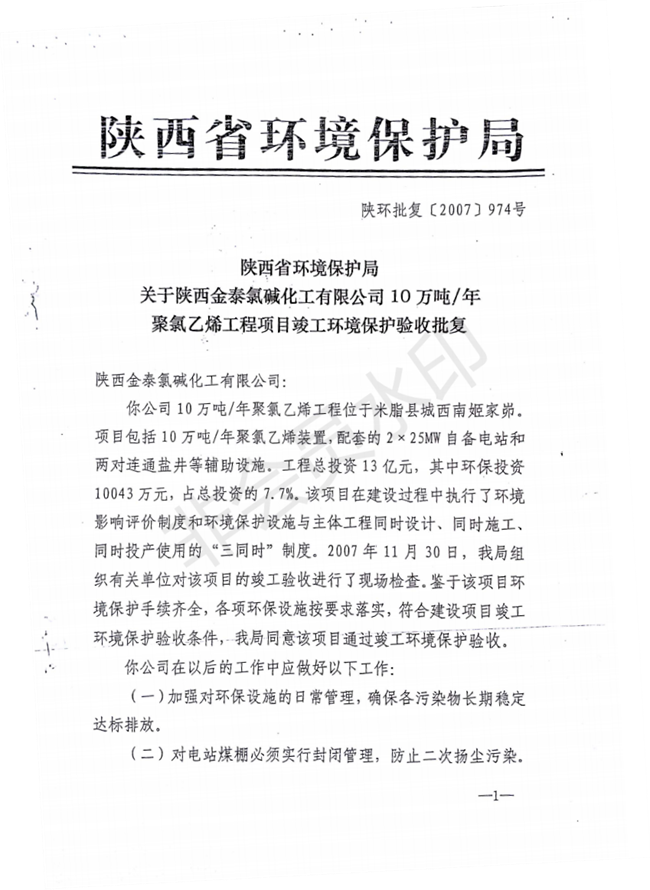 陕西省环境保护局

陕环批复〔2007〕974号

陕西省环境保护局
关于陕西金泰氯碱化工有限公司10万吨/年
聚氯乙烯工程项目竣工环境保护验收批复

陕西金泰氯碱化工有限公司：

你公司10万吨/年聚氯乙烯工程位于米脂县城西南姬家峁。项目包括10万吨/年聚氯乙烯装置，配套的2×25MW自备电站和两对连通盐井等辅助设施。工程总投资13亿元，其中环保投资10043万元，占总投资的7.7%。该项目在建设过程中执行了环境影响评价制度和环境保护设施与主体工程同时设计、同时施工、同时投产使用的“三同时”制度。2007年11月30日，我局组织有关单位对该项目的竣工验收进行了现场检查。鉴于该项目环境保护手续齐全，各项环保设施按要求落实，符合建设项目竣工环境保护验收条件，我局同意该项目通过竣工环境保护验收。

你公司在以后的工作中应做好以下工作：

（一）加强对环保设施的日常管理，确保各污染物长期稳定达标排放。

（二）对电站煤棚必须实行封闭管理，防止二次扬尘污染。

—1—